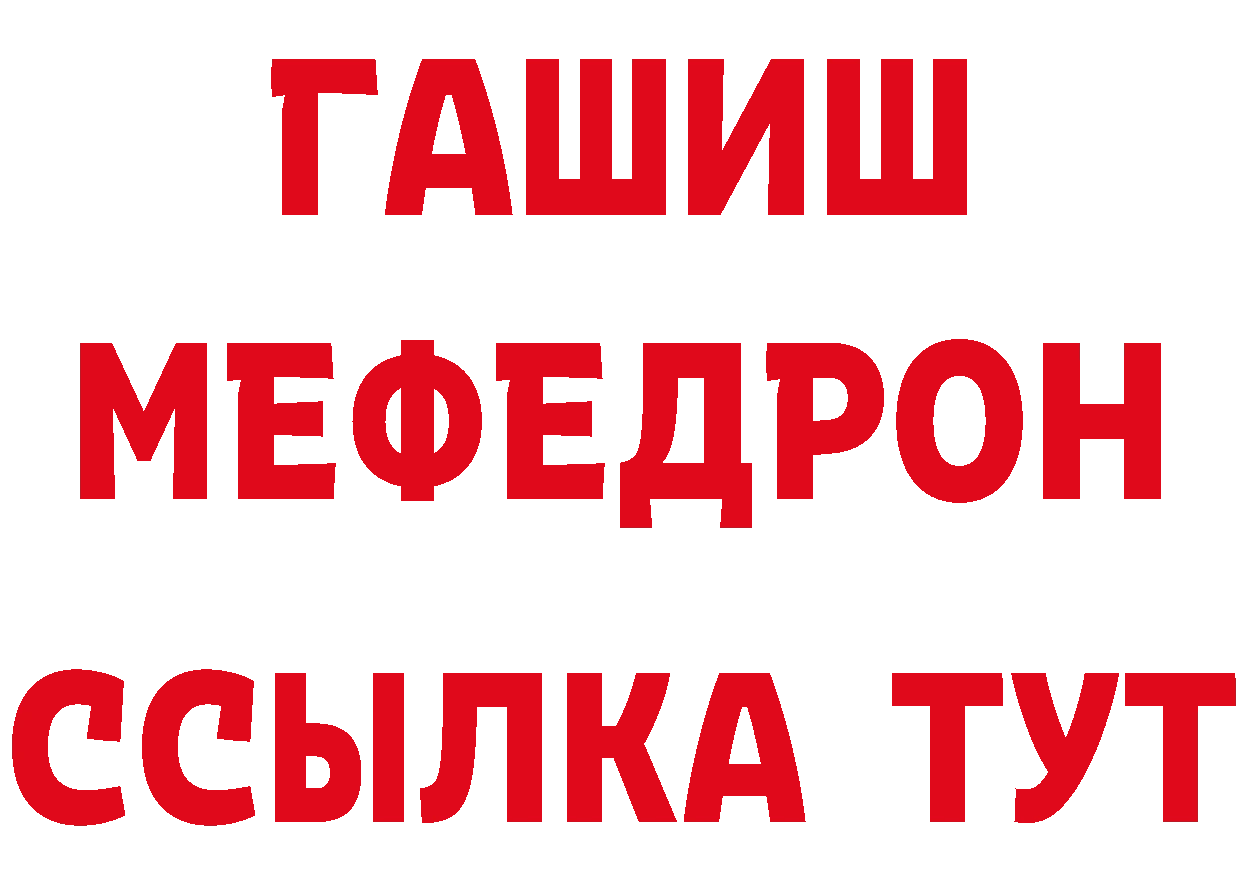 ГАШИШ
МЕФЕДРОН
ССЫЛКА ТУТ